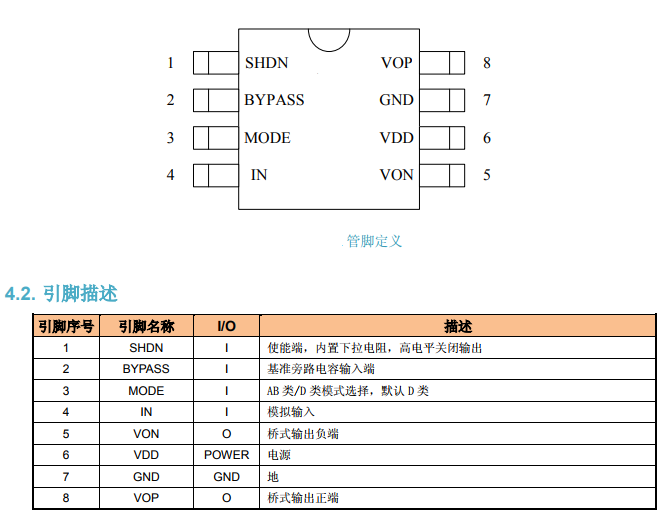 1 SHDN
2 BYPASS
3 MODE
4 IN
VOP 8
GND 7
VDD 6
VON 5

. 管脚定义

4.2. 引脚描述

| 引脚序号 | 引脚名称 | I/O | 描述 |
|---|---|---|---|
| 1 | SHDN | I | 使能端，内置下拉电阻，高电平关闭输出 |
| 2 | BYPASS | I | 基准旁路电容输入端 |
| 3 | MODE | I | AB 类/D 类模式选择，默认 D 类 |
| 4 | IN | I | 模拟输入 |
| 5 | VON | O | 桥式输出负端 |
| 6 | VDD | POWER | 电源 |
| 7 | GND | GND | 地 |
| 8 | VOP | O | 桥式输出正端 |